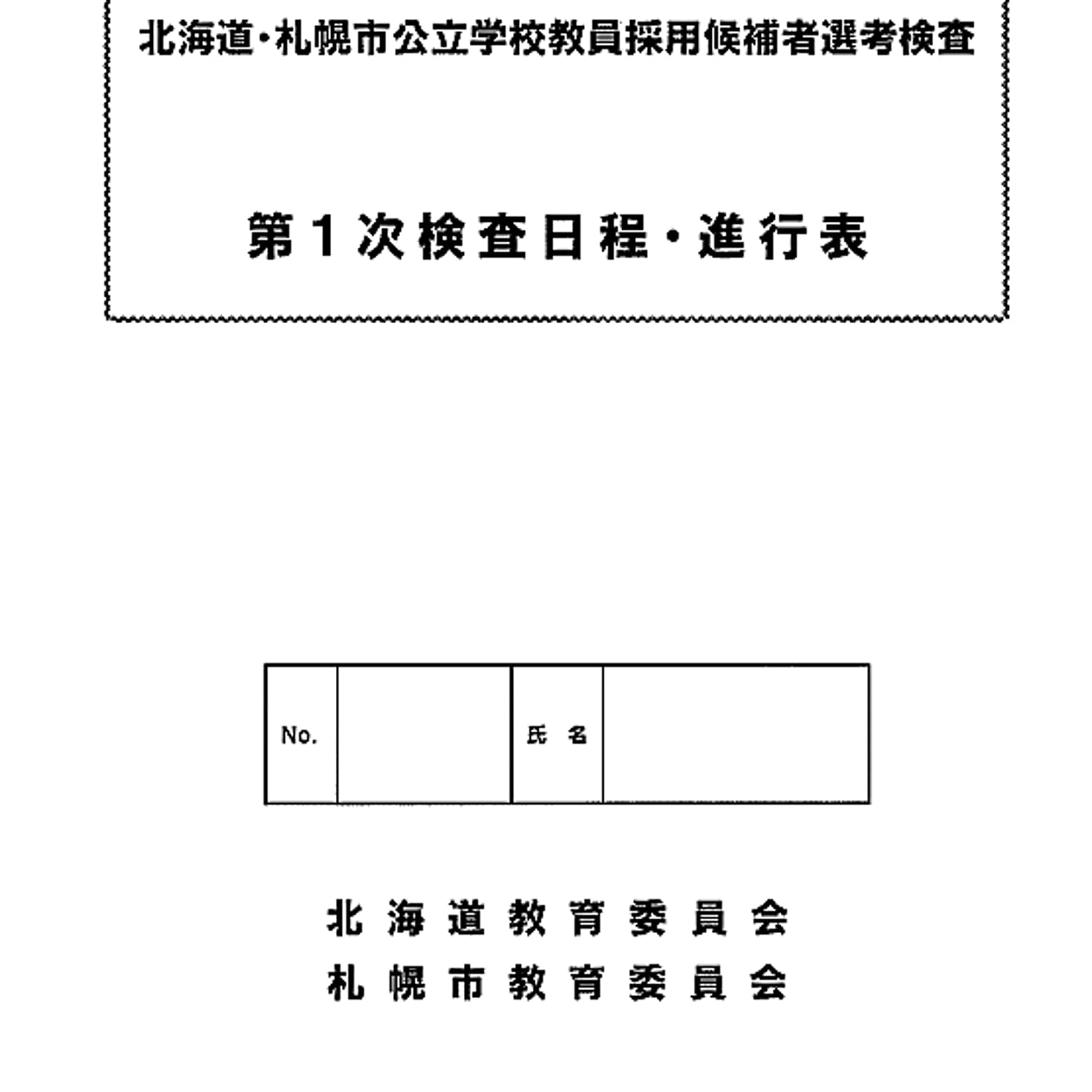 北海道・札幌市公立学校教員採用候補者選考検査

第１次検査日程・進行表

| No. |  | 氏　名 |  |
|---|---|---|---|

北海道教育委員会
札幌市教育委員会